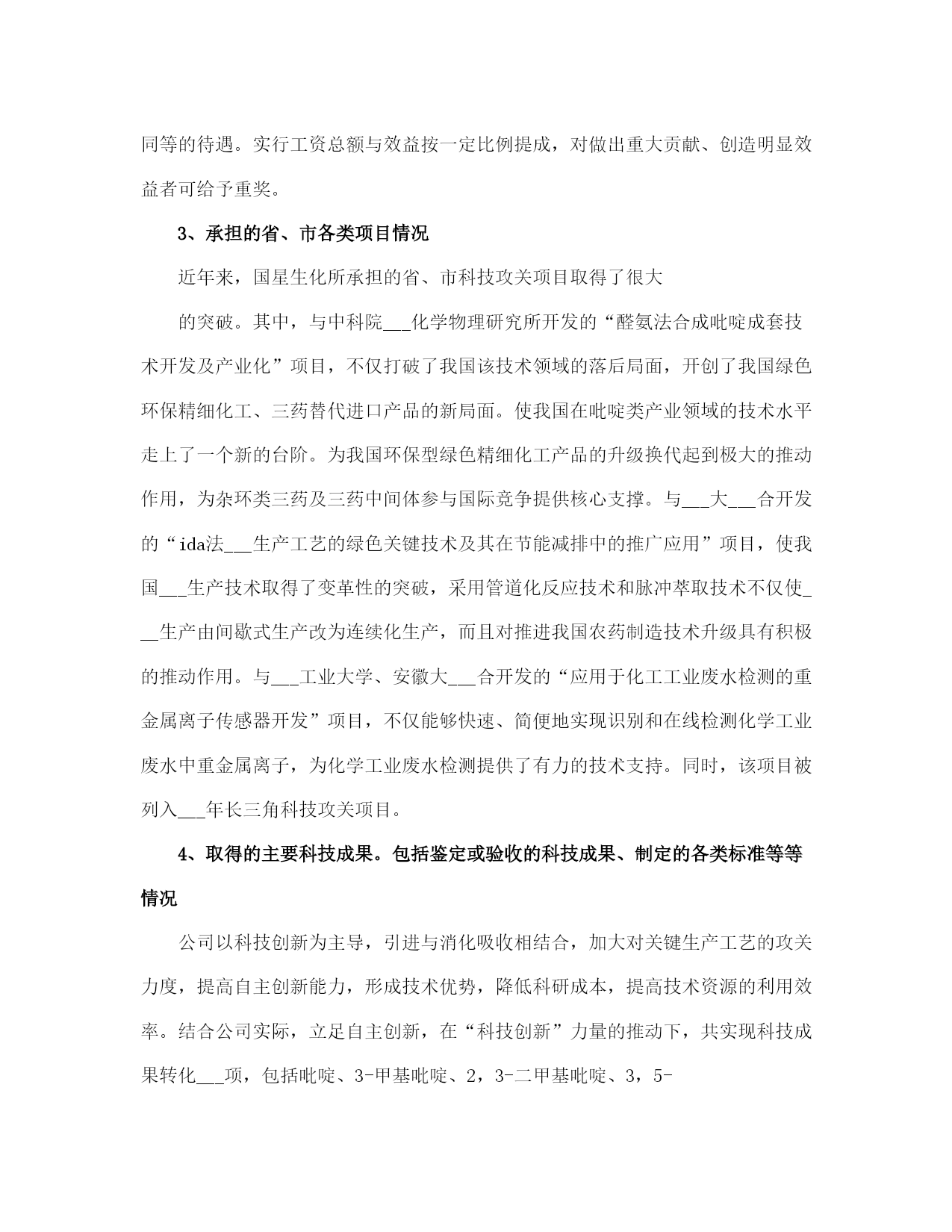 同等的待遇。实行工资总额与效益按一定比例提成，对做出重大贡献、创造明显效益者可给予重奖。

3、承担的省、市各类项目情况

近年来，国星生化所承担的省、市科技攻关项目取得了很大

的突破。其中，与中科院___化学物理研究所开发的“醛氨法合成吡啶成套技术开发及产业化”项目，不仅打破了我国该技术领域的落后局面，开创了我国绿色环保精细化工、三药替代进口产品的新局面。使我国在吡啶类产业领域的技术水平走上了一个新的台阶。为我国环保型绿色精细化工产品的升级换代起到极大的推动作用，为杂环类三药及三药中间体参与国际竞争提供核心支撑。与___大___合开发的“ida法___生产工艺的绿色关键技术及其在节能减排中的推广应用”项目，使我国___生产技术取得了变革性的突破，采用管道化反应技术和脉冲萃取技术不仅使___生产由间歇式生产改为连续化生产，而且对推进我国农药制造技术升级具有积极的推动作用。与___工业大学、安徽大___合开发的“应用于化工工业废水检测的重金属离子传感器开发”项目，不仅能够快速、简便地实现识别和在线检测化学工业废水中重金属离子，为化学工业废水检测提供了有力的技术支持。同时，该项目被列入___年长三角科技攻关项目。

4、取得的主要科技成果。包括鉴定或验收的科技成果、制定的各类标准等等情况

公司以科技创新为主导，引进与消化吸收相结合，加大对关键生产工艺的攻关力度，提高自主创新能力，形成技术优势，降低科研成本，提高技术资源的利用效率。结合公司实际，立足自主创新，在“科技创新”力量的推动下，共实现科技成果转化___项，包括吡啶、3-甲基吡啶、2，3-二甲基吡啶、3，5-